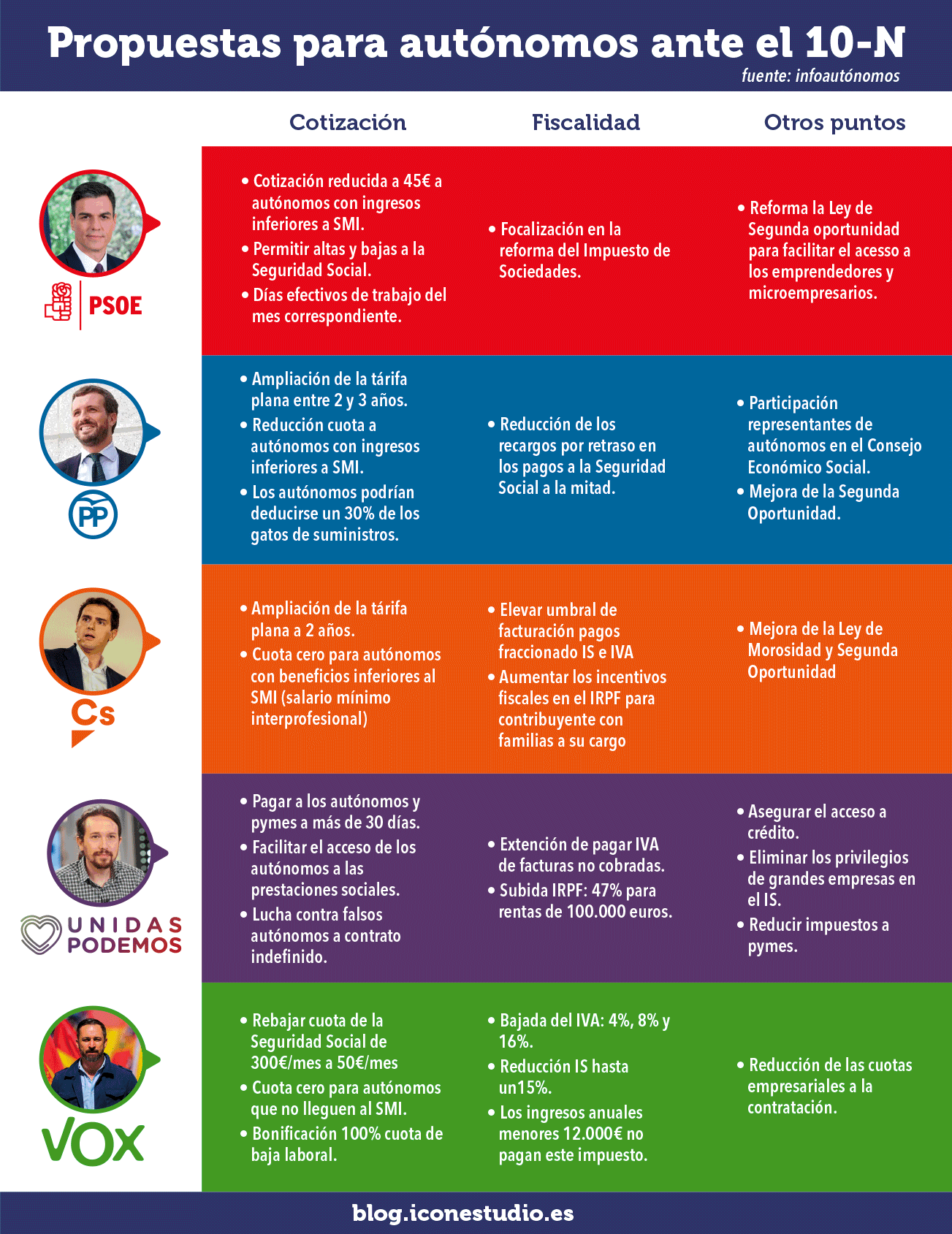 Propuestas para autónomos ante el 10-N
fuente: infoautónomos

| | Cotización | Fiscalidad | Otros puntos |
|---|---|---|---|
| PSOE | • Cotización reducida a 45€ a autónomos con ingresos inferiores a SMI. • Permitir altas y bajas a la Seguridad Social. • Días efectivos de trabajo del mes correspondiente. | • Focalización en la reforma del Impuesto de Sociedades. | • Reforma la Ley de Segunda oportunidad para facilitar el acesso a los emprendedores y microempresarios. |
| PP | • Ampliación de la tárifa plana entre 2 y 3 años. • Reducción cuota a autónomos con ingresos inferiores a SMI. • Los autónomos podrían deducirse un 30% de los gatos de suministros. | • Reducción de los recargos por retraso en los pagos a la Seguridad Social a la mitad. | • Participación representantes de autónomos en el Consejo Económico Social. • Mejora de la Segunda Oportunidad. |
| Cs | • Ampliación de la tárifa plana a 2 años. • Cuota cero para autónomos con beneficios inferiores al SMI (salario mínimo interprofesional) | • Elevar umbral de facturación pagos fraccionado IS e IVA • Aumentar los incentivos fiscales en el IRPF para contribuyente con familias a su cargo | • Mejora de la Ley de Morosidad y Segunda Oportunidad |
| UNIDAS PODEMOS | • Pagar a los autónomos y pymes a más de 30 días. • Facilitar el acceso de los autónomos a las prestaciones sociales. • Lucha contra falsos autónomos a contrato indefinido. | • Extención de pagar IVA de facturas no cobradas. • Subida IRPF: 47% para rentas de 100.000 euros. | • Asegurar el acceso a crédito. • Eliminar los privilegios de grandes empresas en el IS. • Reducir impuestos a pymes. |
| VOX | • Rebajar cuota de la Seguridad Social de 300€/mes a 50€/mes • Cuota cero para autónomos que no lleguen al SMI. • Bonificación 100% cuota de baja laboral. | • Bajada del IVA: 4%, 8% y 16%. • Reducción IS hasta un15%. • Los ingresos anuales menores 12.000€ no pagan este impuesto. | • Reducción de las cuotas empresariales a la contratación. |

blog.iconestudio.es